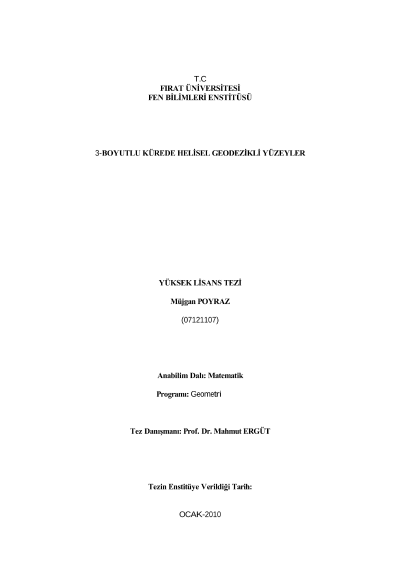 T.C
FIRAT ÜNİVERSİTESİ
FEN BİLİMLERİ ENSTİTÜSÜ

3-BOYUTLU KÜREDE HELİSEL GEODEZİKLİ YÜZEYLER

YÜKSEK LİSANS TEZİ

Müjgan POYRAZ

(07121107)

Anabilim Dalı: Matematik

Programı: Geometri

Tez Danışmanı: Prof. Dr. Mahmut ERGÜT

Tezin Enstitüye Verildiği Tarih:

OCAK-2010